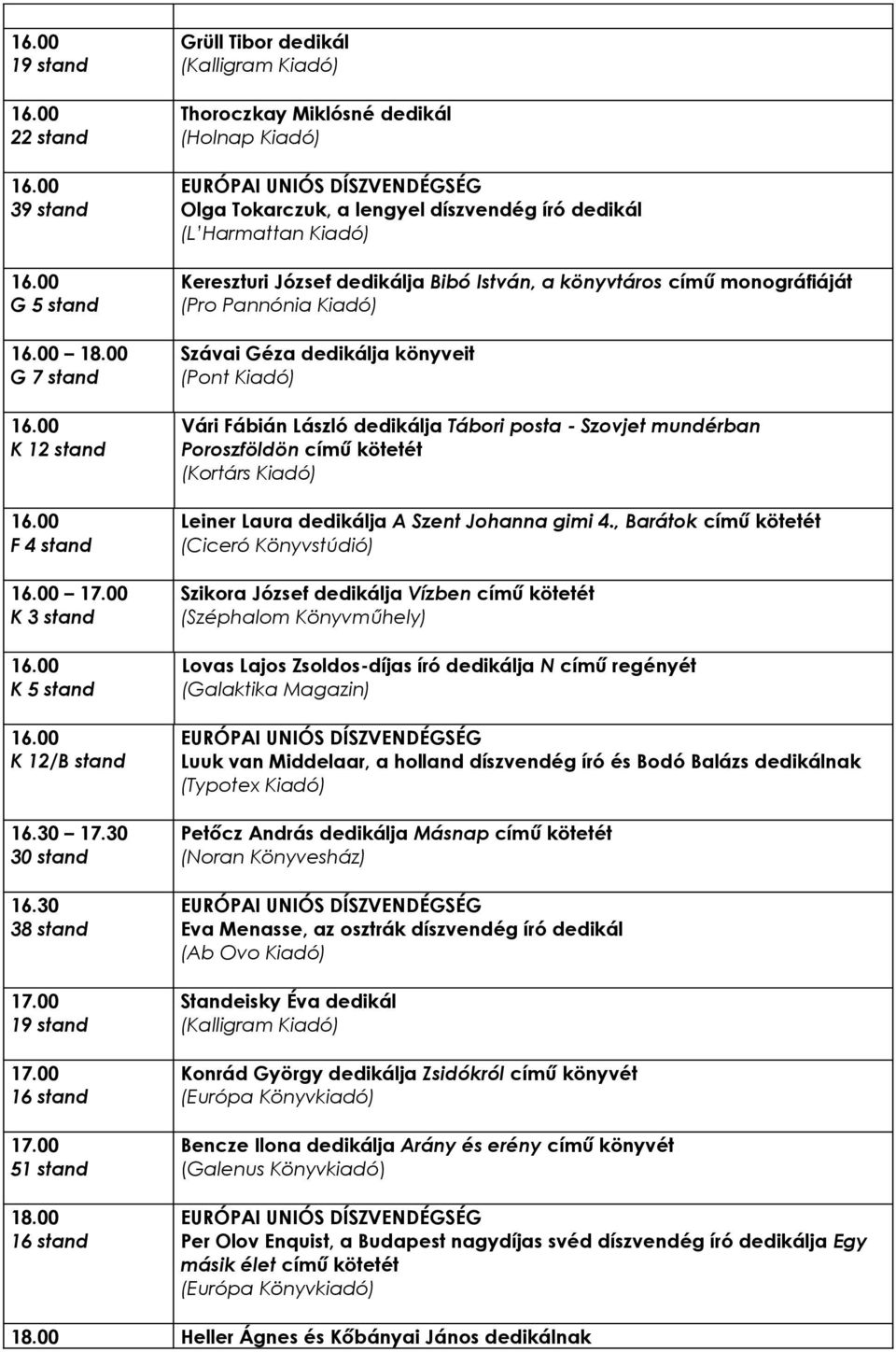 | | |
|---|---|
| 16.00 19 stand | Grüll Tibor dedikál (Kalligram Kiadó) |
| 16.00 22 stand | Thoroczkay Miklósné dedikál (Holnap Kiadó) |
| 16.00 39 stand | EURÓPAI UNIÓS DÍSZVENDÉGSÉG Olga Tokarczuk, a lengyel díszvendég író dedikál (L'Harmattan Kiadó) |
| 16.00 G 5 stand | Kereszturi József dedikálja Bibó István, a könyvtáros című monográfiáját (Pro Pannónia Kiadó) |
| 16.00 – 18.00 G 7 stand | Szávai Géza dedikálja könyveit (Pont Kiadó) |
| 16.00 K 12 stand | Vári Fábián László dedikálja Tábori posta - Szovjet mundérban Poroszföldön című kötetét (Kortárs Kiadó) |
| 16.00 F 4 stand | Leiner Laura dedikálja A Szent Johanna gimi 4., Barátok című kötetét (Ciceró Könyvstúdió) |
| 16.00 – 17.00 K 3 stand | Szikora József dedikálja Vízben című kötetét (Széphalom Könyvműhely) |
| 16.00 K 5 stand | Lovas Lajos Zsoldos-díjas író dedikálja N című regényét (Galaktika Magazin) |
| 16.00 K 12/B stand | EURÓPAI UNIÓS DÍSZVENDÉGSÉG Luuk van Middelaar, a holland díszvendég író és Bodó Balázs dedikálnak (Typotex Kiadó) |
| 16.30 – 17.30 30 stand | Petőcz András dedikálja Másnap című kötetét (Noran Könyvesház) |
| 16.30 38 stand | EURÓPAI UNIÓS DÍSZVENDÉGSÉG Eva Menasse, az osztrák díszvendég író dedikál (Ab Ovo Kiadó) |
| 17.00 19 stand | Standeisky Éva dedikál (Kalligram Kiadó) |
| 17.00 16 stand | Konrád György dedikálja Zsidókról című könyvét (Európa Könyvkiadó) |
| 17.00 51 stand | Bencze Ilona dedikálja Arány és erény című könyvét (Galenus Könyvkiadó) |
| 18.00 16 stand | EURÓPAI UNIÓS DÍSZVENDÉGSÉG Per Olov Enquist, a Budapest nagydíjas svéd díszvendég író dedikálja Egy másik élet című kötetét (Európa Könyvkiadó) |
| 18.00 | Heller Ágnes és Kőbányai János dedikálnak |